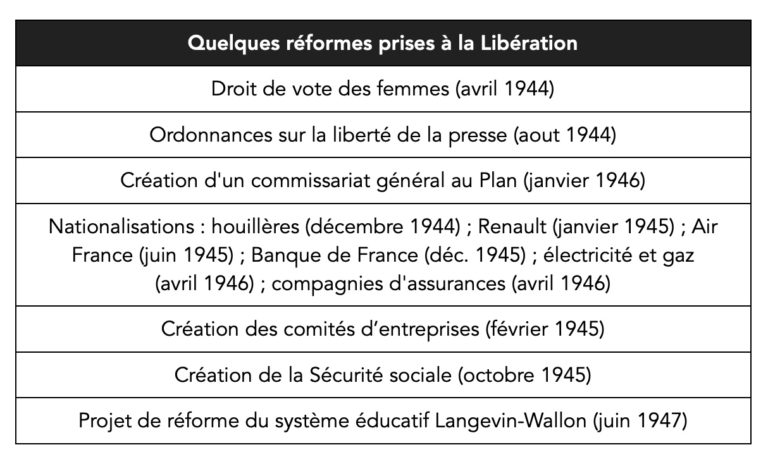 | Quelques réformes prises à la Libération |
|---|
| Droit de vote des femmes (avril 1944) |
| Ordonnances sur la liberté de la presse (aout 1944) |
| Création d'un commissariat général au Plan (janvier 1946) |
| Nationalisations : houillères (décembre 1944) ; Renault (janvier 1945) ; Air France (juin 1945) ; Banque de France (déc. 1945) ; électricité et gaz (avril 1946) ; compagnies d'assurances (avril 1946) |
| Création des comités d'entreprises (février 1945) |
| Création de la Sécurité sociale (octobre 1945) |
| Projet de réforme du système éducatif Langevin-Wallon (juin 1947) |